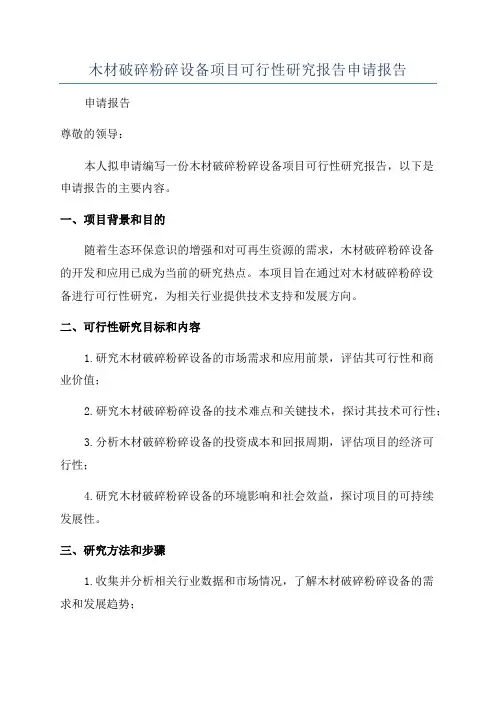 木材破碎粉碎设备项目可行性研究报告申请报告

申请报告

尊敬的领导：

本人拟申请编写一份木材破碎粉碎设备项目可行性研究报告，以下是申请报告的主要内容。

一、项目背景和目的

随着生态环保意识的增强和对可再生资源的需求，木材破碎粉碎设备的开发和应用已成为当前的研究热点。本项目旨在通过对木材破碎粉碎设备进行可行性研究，为相关行业提供技术支持和发展方向。

二、可行性研究目标和内容

1.研究木材破碎粉碎设备的市场需求和应用前景，评估其可行性和商业价值；

2.研究木材破碎粉碎设备的技术难点和关键技术，探讨其技术可行性；

3.分析木材破碎粉碎设备的投资成本和回报周期，评估项目的经济可行性；

4.研究木材破碎粉碎设备的环境影响和社会效益，探讨项目的可持续发展性。

三、研究方法和步骤

1.收集并分析相关行业数据和市场情况，了解木材破碎粉碎设备的需求和发展趋势；